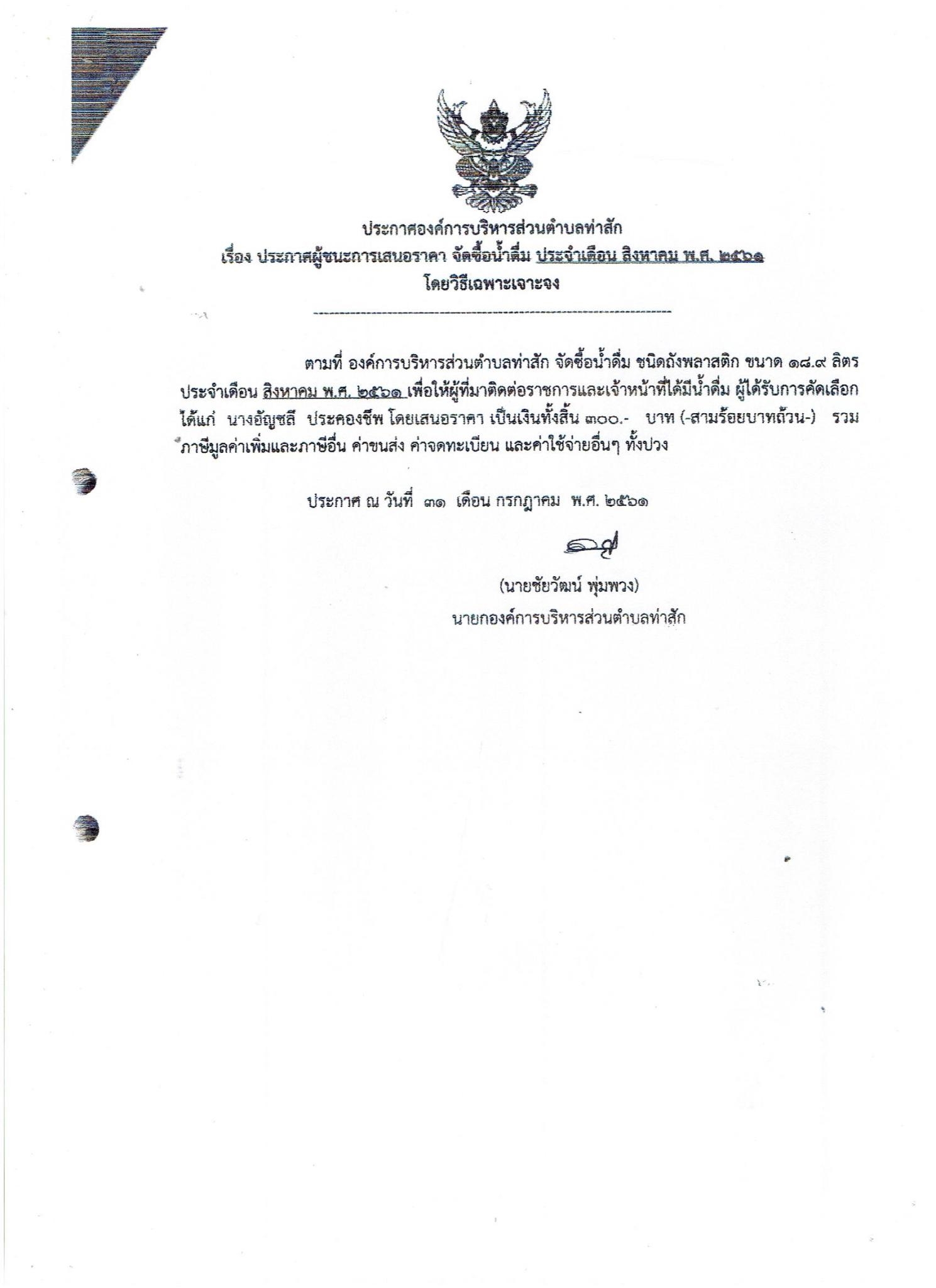 ประกาศองค์การบริหารส่วนตำบลท่าสัก
เรื่อง ประกาศผู้ชนะการเสนอราคา จัดซื้อน้ำดื่ม ประจำเดือน สิงหาคม พ.ศ. ๒๕๖๑
โดยวิธีเฉพาะเจาะจง

ตามที่ องค์การบริหารส่วนตำบลท่าสัก จัดซื้อน้ำดื่ม ชนิดถังพลาสติก ขนาด ๑๘.๙ ลิตร ประจำเดือน สิงหาคม พ.ศ. ๒๕๖๑ เพื่อให้ผู้ที่มาติดต่อราชการและเจ้าหน้าที่ได้มีน้ำดื่ม ผู้ได้รับการคัดเลือก ได้แก่ นางอัญชลี ประคองชีพ โดยเสนอราคา เป็นเงินทั้งสิ้น ๓๐๐.- บาท (-สามร้อยบาทถ้วน-) รวมภาษีมูลค่าเพิ่มและภาษีอื่น ค่าขนส่ง ค่าจดทะเบียน และค่าใช้จ่ายอื่นๆ ทั้งปวง

ประกาศ ณ วันที่ ๓๑ เดือน กรกฎาคม พ.ศ. ๒๕๖๑

(นายชัยวัฒน์ พุ่มพวง)
นายกองค์การบริหารส่วนตำบลท่าสัก